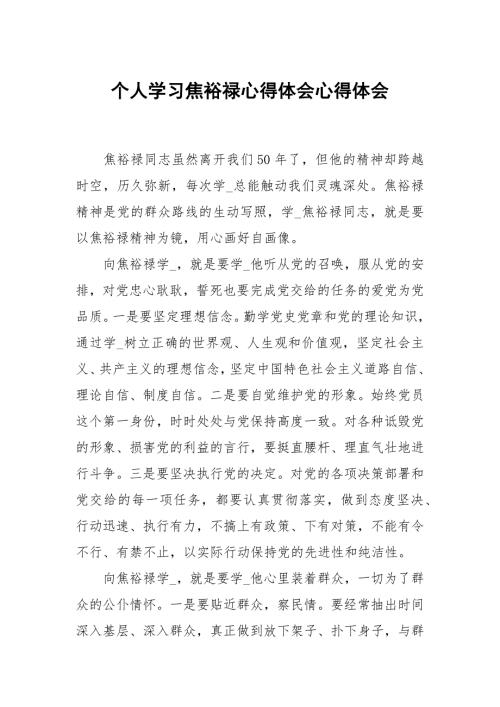 个人学习焦裕禄心得体会心得体会

焦裕禄同志虽然离开我们50年了，但他的精神却跨越时空，历久弥新，每次学_总能触动我们灵魂深处。焦裕禄精神是党的群众路线的生动写照，学_焦裕禄同志，就是要以焦裕禄精神为镜，用心画好自画像。

向焦裕禄学_，就是要学_他听从党的召唤，服从党的安排，对党忠心耿耿，誓死也要完成党交给的任务的爱党为党品质。一是要坚定理想信念。勤学党史党章和党的理论知识，通过学_树立正确的世界观、人生观和价值观，坚定社会主义、共产主义的理想信念，坚定中国特色社会主义道路自信、理论自信、制度自信。二是要自觉维护党的形象。始终党员这个第一身份，时时处处与党保持高度一致。对各种诋毁党的形象、损害党的利益的言行，要挺直腰杆、理直气壮地进行斗争。三是要坚决执行党的决定。对党的各项决策部署和党交给的每一项任务，都要认真贯彻落实，做到态度坚决、行动迅速、执行有力，不搞上有政策、下有对策，不能有令不行、有禁不止，以实际行动保持党的先进性和纯洁性。

向焦裕禄学_，就是要学_他心里装着群众，一切为了群众的公仆情怀。一是要贴近群众，察民情。要经常抽出时间深入基层、深入群众，真正做到放下架子、扑下身子，与群